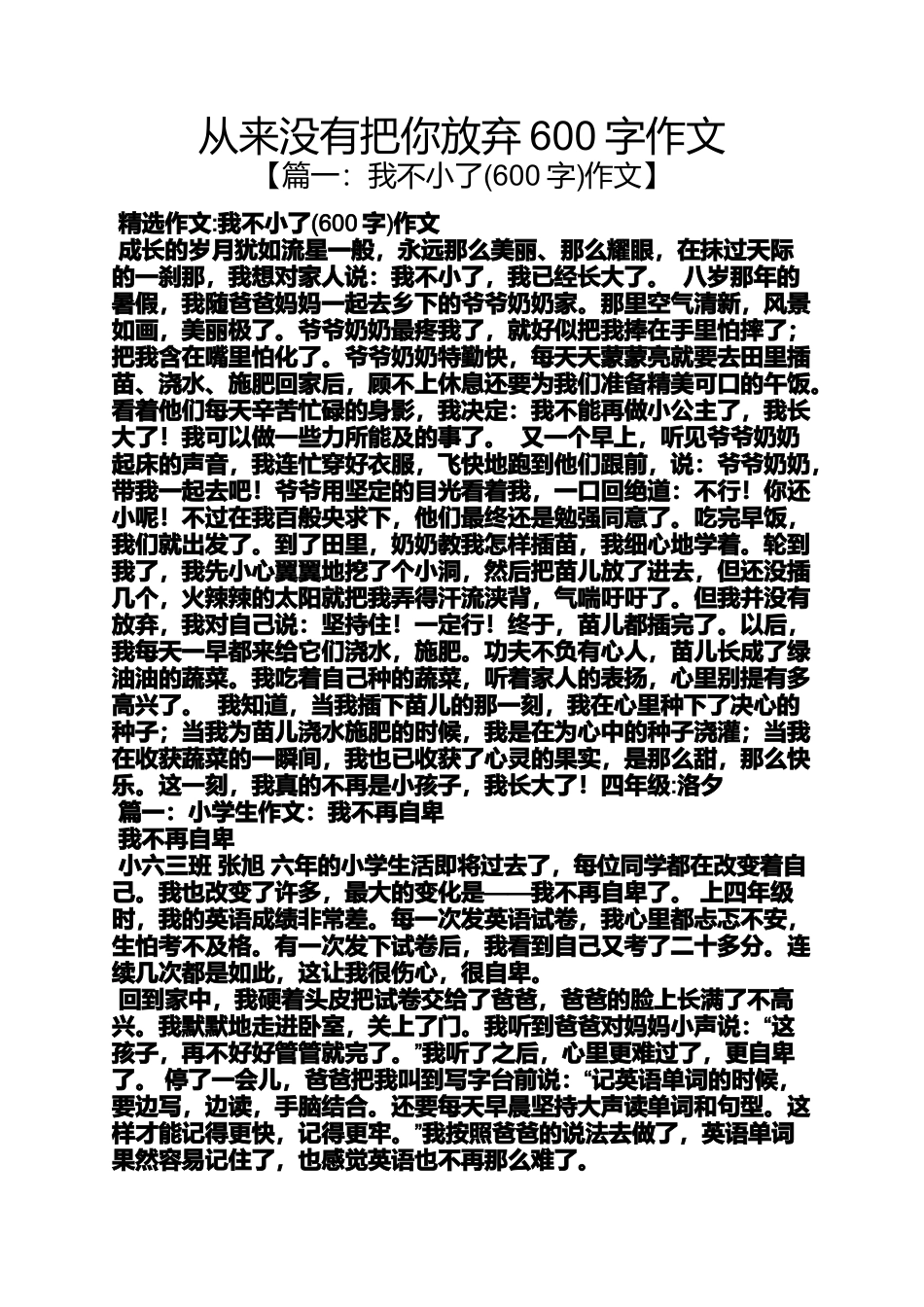 从来没有把你放弃 600 字作文
【篇一：我不小了(600 字)作文】

精选作文:我不小了(600 字)作文
成长的岁月犹如流星一般，永远那么美丽、那么耀眼，在抹过天际的一刹那，我想对家人说：我不小了，我已经长大了。 八岁那年的暑假，我随爸爸妈妈一起去乡下的爷爷奶奶家。那里空气清新，风景如画，美丽极了。爷爷奶奶最疼我了，就好似把我捧在手里怕摔了；把我含在嘴里怕化了。爷爷奶奶特勤快，每天天蒙蒙亮就要去田里插苗、浇水、施肥回家后，顾不上休息还要为我们准备精美可口的午饭。看着他们每天辛苦忙碌的身影，我决定：我不能再做小公主了，我长大了！我可以做一些力所能及的事了。 又一个早上，听见爷爷奶奶起床的声音，我连忙穿好衣服，飞快地跑到他们跟前，说：爷爷奶奶，带我一起去吧！爷爷用坚定的目光看着我，一口回绝道：不行！你还小呢！不过在我百般央求下，他们最终还是勉强同意了。吃完早饭，我们就出发了。到了田里，奶奶教我怎样插苗，我细心地学着。轮到我了，我先小心翼翼地挖了个小洞，然后把苗儿放了进去，但还没插几个，火辣辣的太阳就把我弄得汗流浃背，气喘吁吁了。但我并没有放弃，我对自己说：坚持住！一定行！终于，苗儿都插完了。以后，我每天一早都来给它们浇水，施肥。功夫不负有心人，苗儿长成了绿油油的蔬菜。我吃着自己种的蔬菜，听着家人的表扬，心里别提有多高兴了。 我知道，当我插下苗儿的那一刻，我在心里种下了决心的种子；当我为苗儿浇水施肥的时候，我是在为心中的种子浇灌；当我在收获蔬菜的一瞬间，我也已收获了心灵的果实，是那么甜，那么快乐。这一刻，我真的不再是小孩子，我长大了！四年级:洛夕
篇一：小学生作文：我不再自卑
我不再自卑
小六三班 张旭 六年的小学生活即将过去了，每位同学都在改变着自己。我也改变了许多，最大的变化是——我不再自卑了。 上四年级时，我的英语成绩非常差。每一次发英语试卷，我心里都忐忑不安，生怕考不及格。有一次发下试卷后，我看到自己又考了二十多分。连续几次都是如此，这让我很伤心，很自卑。
回到家中，我硬着头皮把试卷交给了爸爸，爸爸的脸上长满了不高兴。我默默地走进卧室，关上了门。我听到爸爸对妈妈小声说：“这孩子，再不好好管管就完了。”我听了之后，心里更难过了，更自卑了。 停了一会儿，爸爸把我叫到写字台前说：“记英语单词的时候，要边写，边读，手脑结合。还要每天早晨坚持大声读单词和句型。这样才能记得更快，记得更牢。”我按照爸爸的说法去做了，英语单词果然容易记住了，也感觉英语也不再那么难了。